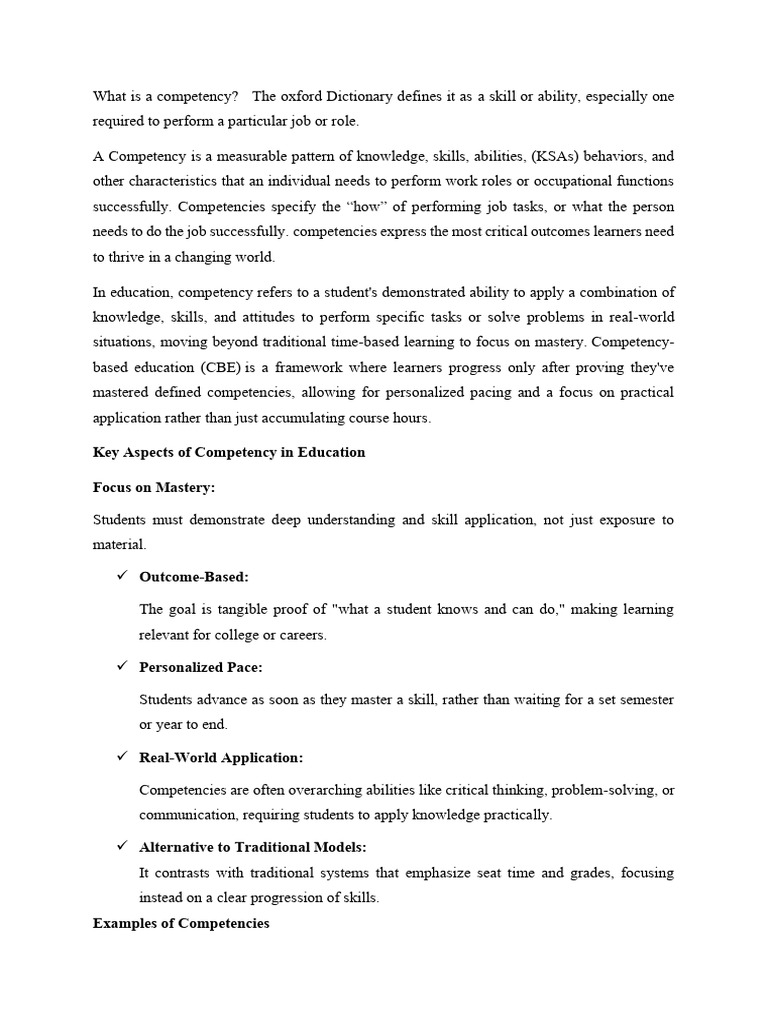 What is a competency? The oxford Dictionary defines it as a skill or ability, especially one required to perform a particular job or role.

A Competency is a measurable pattern of knowledge, skills, abilities, (KSAs) behaviors, and other characteristics that an individual needs to perform work roles or occupational functions successfully. Competencies specify the "how" of performing job tasks, or what the person needs to do the job successfully. competencies express the most critical outcomes learners need to thrive in a changing world.

In education, competency refers to a student's demonstrated ability to apply a combination of knowledge, skills, and attitudes to perform specific tasks or solve problems in real-world situations, moving beyond traditional time-based learning to focus on mastery. Competency-based education (CBE) is a framework where learners progress only after proving they've mastered defined competencies, allowing for personalized pacing and a focus on practical application rather than just accumulating course hours.

Key Aspects of Competency in Education

Focus on Mastery:

Students must demonstrate deep understanding and skill application, not just exposure to material.

✓ Outcome-Based:

The goal is tangible proof of "what a student knows and can do," making learning relevant for college or careers.

✓ Personalized Pace:

Students advance as soon as they master a skill, rather than waiting for a set semester or year to end.

✓ Real-World Application:

Competencies are often overarching abilities like critical thinking, problem-solving, or communication, requiring students to apply knowledge practically.

✓ Alternative to Traditional Models:

It contrasts with traditional systems that emphasize seat time and grades, focusing instead on a clear progression of skills.

Examples of Competencies